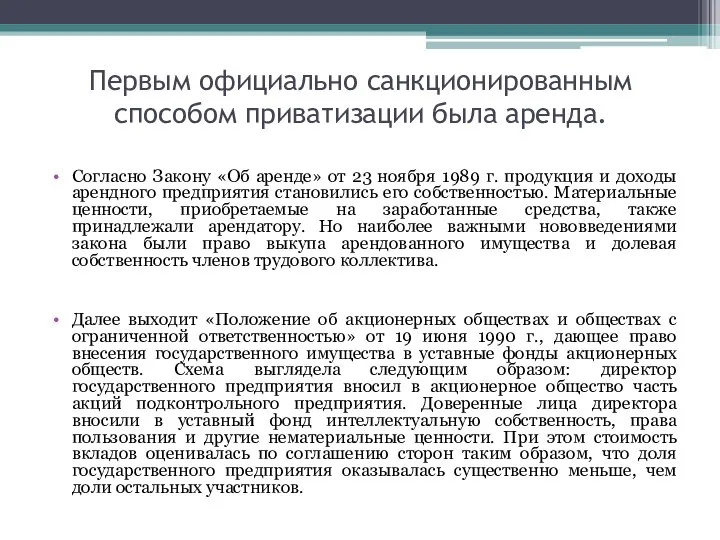 Первым официально санкционированным способом приватизации была аренда.

• Согласно Закону «Об аренде» от 23 ноября 1989 г. продукция и доходы арендного предприятия становились его собственностью. Материальные ценности, приобретаемые на заработанные средства, также принадлежали арендатору. Но наиболее важными нововведениями закона были право выкупа арендованного имущества и долевая собственность членов трудового коллектива.

• Далее выходит «Положение об акционерных обществах и обществах с ограниченной ответственностью» от 19 июня 1990 г., дающее право внесения государственного имущества в уставные фонды акционерных обществ. Схема выглядела следующим образом: директор государственного предприятия вносил в акционерное общество часть акций подконтрольного предприятия. Доверенные лица директора вносили в уставный фонд интеллектуальную собственность, права пользования и другие нематериальные ценности. При этом стоимость вкладов оценивалась по соглашению сторон таким образом, что доля государственного предприятия оказывалась существенно меньше, чем доли остальных участников.